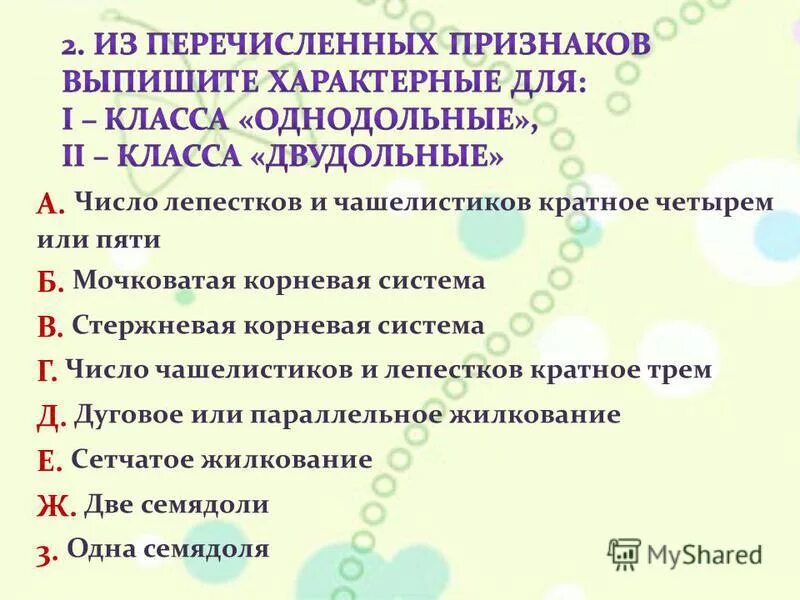 2. ИЗ ПЕРЕЧИСЛЕННЫХ ПРИЗНАКОВ ВЫПИШИТЕ ХАРАКТЕРНЫЕ ДЛЯ:
I – КЛАССА «ОДНОДОЛЬНЫЕ»,
II – КЛАССА «ДВУДОЛЬНЫЕ»

А. Число лепестков и чашелистиков кратное четырем или пяти
Б. Мочковатая корневая система
В. Стержневая корневая система
Г. Число чашелистиков и лепестков кратное трем
Д. Дуговое или параллельное жилкование
Е. Сетчатое жилкование
Ж. Две семядоли
З. Одна семядоля

MyShared